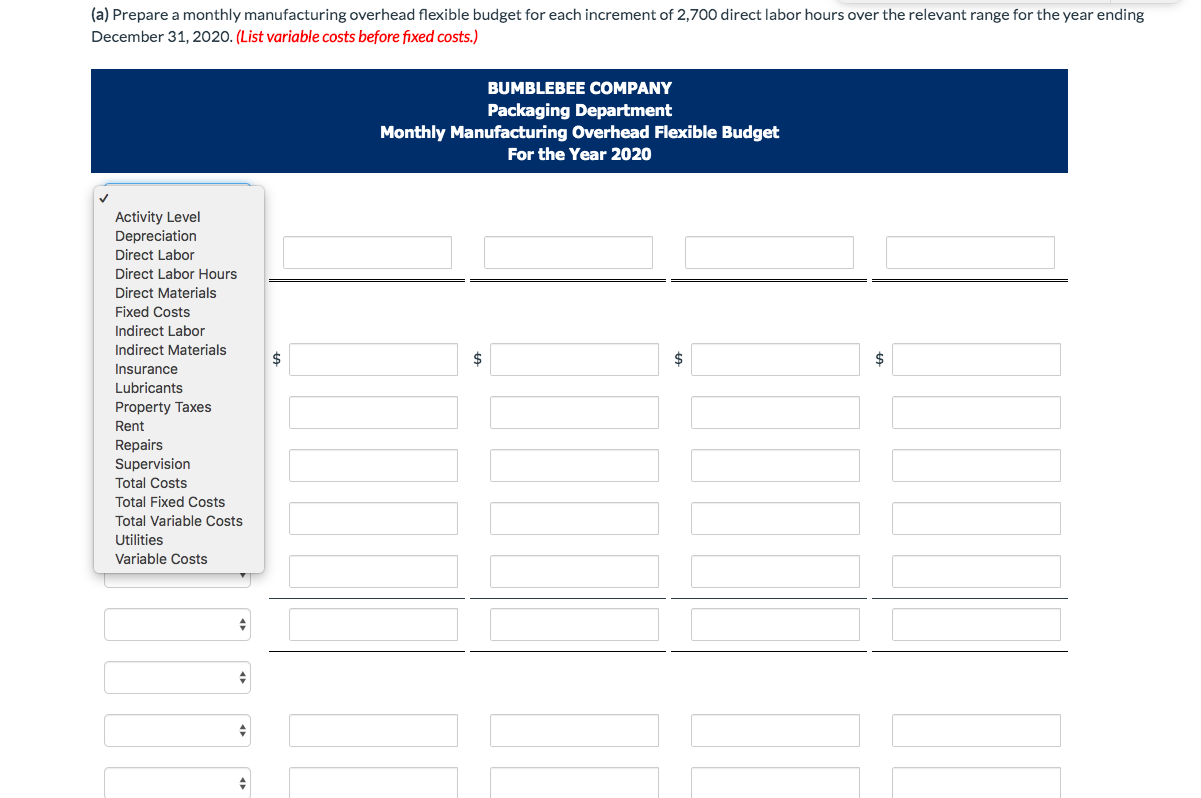 (a) Prepare a monthly manufacturing overhead flexible budget for each increment of 2,700 direct labor hours over the relevant range for the year ending December 31, 2020. (List variable costs before fixed costs.)

BUMBLEBEE COMPANY
Packaging Department
Monthly Manufacturing Overhead Flexible Budget
For the Year 2020

✓
Activity Level
Depreciation
Direct Labor
Direct Labor Hours
Direct Materials
Fixed Costs
Indirect Labor
Indirect Materials
Insurance
Lubricants
Property Taxes
Rent
Repairs
Supervision
Total Costs
Total Fixed Costs
Total Variable Costs
Utilities
Variable Costs

$ $ $ $